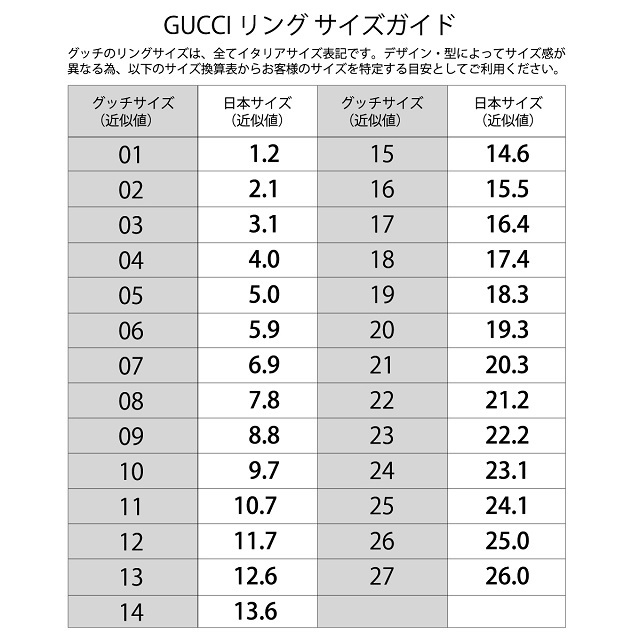 GUCCI リング サイズガイド

グッチのリングサイズは、全てイタリアサイズ表記です。デザイン・型によってサイズ感が異なる為、以下のサイズ換算表からお客様のサイズを特定する目安としてご利用ください。

| グッチサイズ（近似値） | 日本サイズ（近似値） | グッチサイズ（近似値） | 日本サイズ（近似値） |
|---|---|---|---|
| 01 | 1.2 | 15 | 14.6 |
| 02 | 2.1 | 16 | 15.5 |
| 03 | 3.1 | 17 | 16.4 |
| 04 | 4.0 | 18 | 17.4 |
| 05 | 5.0 | 19 | 18.3 |
| 06 | 5.9 | 20 | 19.3 |
| 07 | 6.9 | 21 | 20.3 |
| 08 | 7.8 | 22 | 21.2 |
| 09 | 8.8 | 23 | 22.2 |
| 10 | 9.7 | 24 | 23.1 |
| 11 | 10.7 | 25 | 24.1 |
| 12 | 11.7 | 26 | 25.0 |
| 13 | 12.6 | 27 | 26.0 |
| 14 | 13.6 | | |